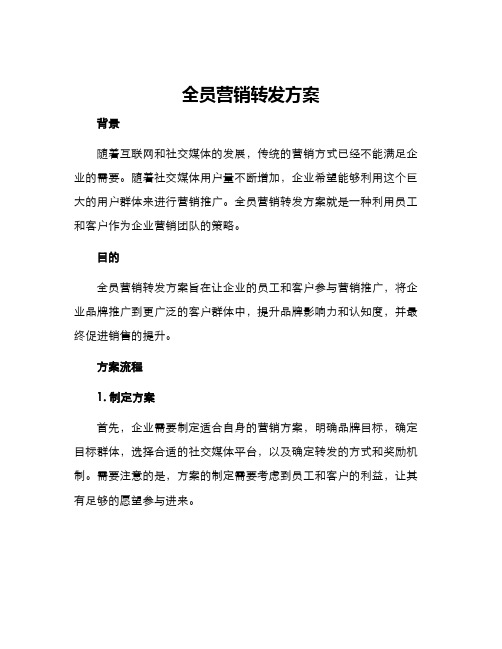 全员营销转发方案

背景

随着互联网和社交媒体的发展，传统的营销方式已经不能满足企业的需要。随着社交媒体用户量不断增加，企业希望能够利用这个巨大的用户群体来进行营销推广。全员营销转发方案就是一种利用员工和客户作为企业营销团队的策略。

目的

全员营销转发方案旨在让企业的员工和客户参与营销推广，将企业品牌推广到更广泛的客户群体中，提升品牌影响力和认知度，并最终促进销售的提升。

方案流程

1. 制定方案

首先，企业需要制定适合自身的营销方案，明确品牌目标，确定目标群体，选择合适的社交媒体平台，以及确定转发的方式和奖励机制。需要注意的是，方案的制定需要考虑到员工和客户的利益，让其有足够的愿望参与进来。